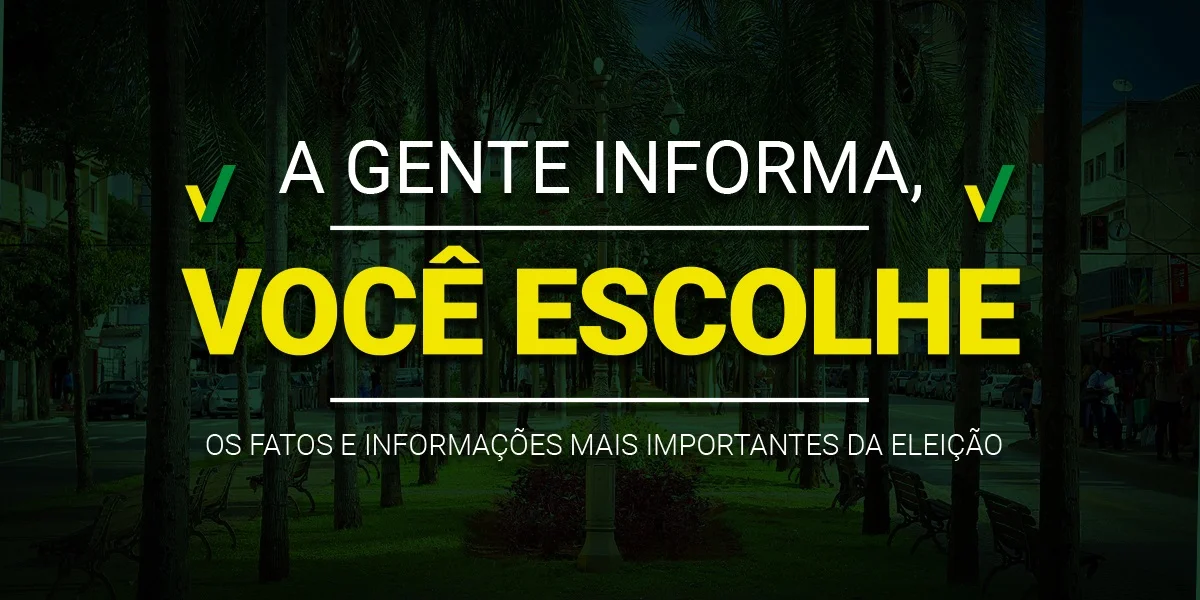 A GENTE INFORMA,

VOCÊ ESCOLHE

OS FATOS E INFORMAÇÕES MAIS IMPORTANTES DA ELEIÇÃO